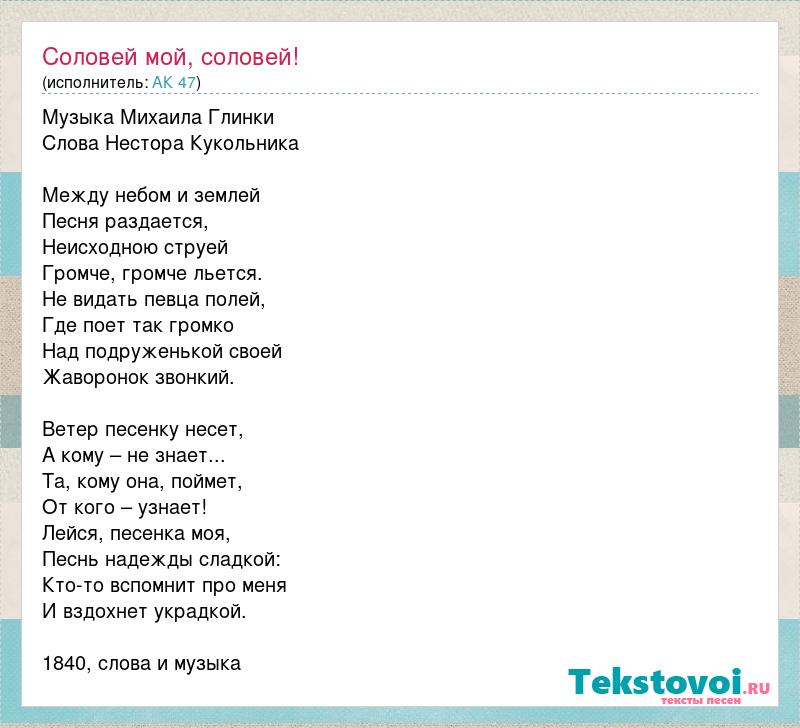 Соловей мой, соловей!
(исполнитель: AK 47)

Музыка Михаила Глинки
Слова Нестора Кукольника

Между небом и землей
Песня раздается,
Неисходною струей
Громче, громче льется.
Не видать певца полей,
Где поет так громко
Над подруженькой своей
Жаворонок звонкий.

Ветер песенку несет,
А кому – не знает...
Та, кому она, поймет,
От кого – узнает!
Лейся, песенка моя,
Песнь надежды сладкой:
Кто-то вспомнит про меня
И вздохнет украдкой.

1840, слова и музыка

Tekstovoi.RU
тексты песен